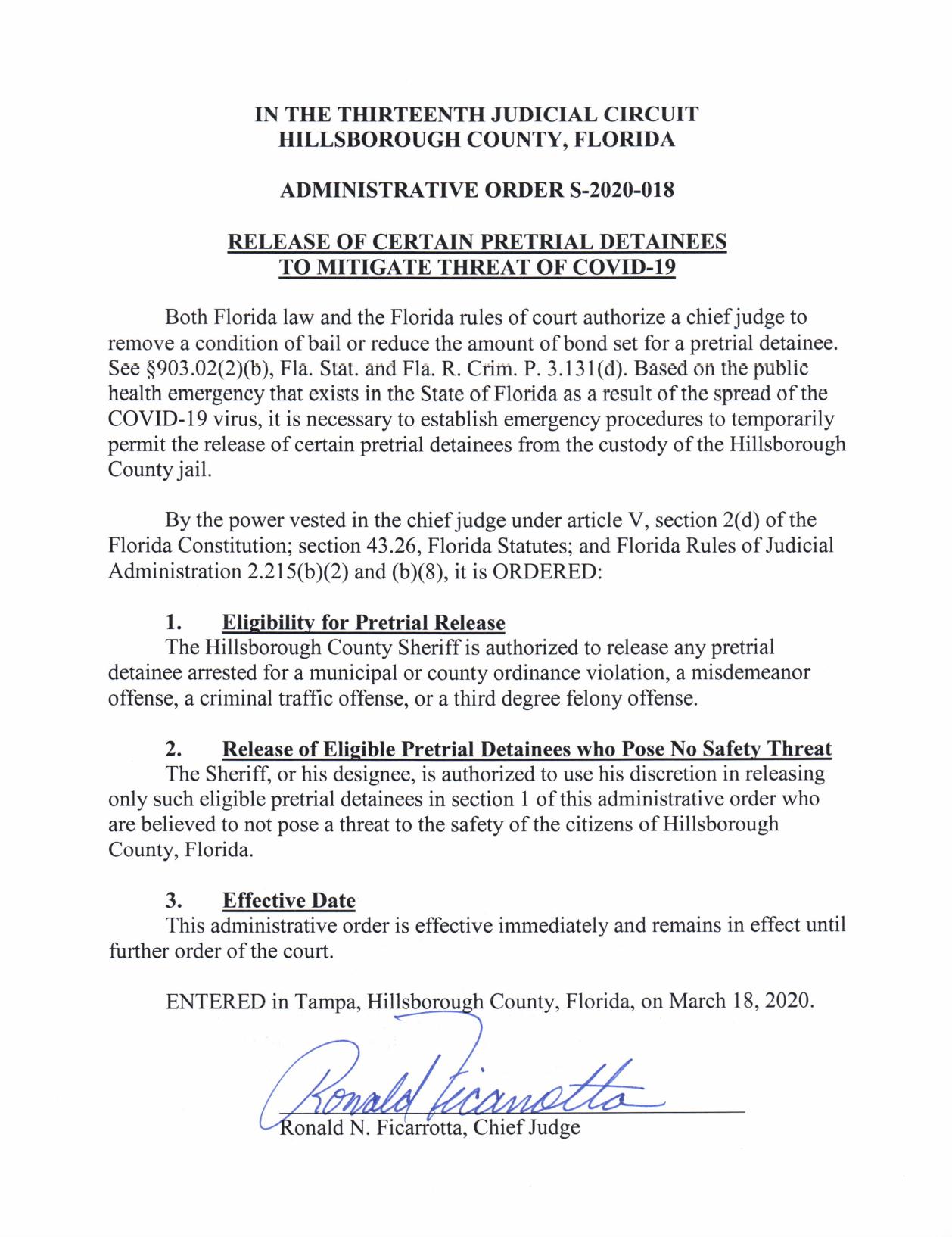 IN THE THIRTEENTH JUDICIAL CIRCUIT
HILLSBOROUGH COUNTY, FLORIDA

ADMINISTRATIVE ORDER S-2020-018

RELEASE OF CERTAIN PRETRIAL DETAINEES
TO MITIGATE THREAT OF COVID-19

Both Florida law and the Florida rules of court authorize a chief judge to remove a condition of bail or reduce the amount of bond set for a pretrial detainee. See §903.02(2)(b), Fla. Stat. and Fla. R. Crim. P. 3.131(d). Based on the public health emergency that exists in the State of Florida as a result of the spread of the COVID-19 virus, it is necessary to establish emergency procedures to temporarily permit the release of certain pretrial detainees from the custody of the Hillsborough County jail.

By the power vested in the chief judge under article V, section 2(d) of the Florida Constitution; section 43.26, Florida Statutes; and Florida Rules of Judicial Administration 2.215(b)(2) and (b)(8), it is ORDERED:

1. Eligibility for Pretrial Release
The Hillsborough County Sheriff is authorized to release any pretrial detainee arrested for a municipal or county ordinance violation, a misdemeanor offense, a criminal traffic offense, or a third degree felony offense.

2. Release of Eligible Pretrial Detainees who Pose No Safety Threat
The Sheriff, or his designee, is authorized to use his discretion in releasing only such eligible pretrial detainees in section 1 of this administrative order who are believed to not pose a threat to the safety of the citizens of Hillsborough County, Florida.

3. Effective Date
This administrative order is effective immediately and remains in effect until further order of the court.

ENTERED in Tampa, Hillsborough County, Florida, on March 18, 2020.

Ronald Ficarrotta

Ronald N. Ficarrotta, Chief Judge